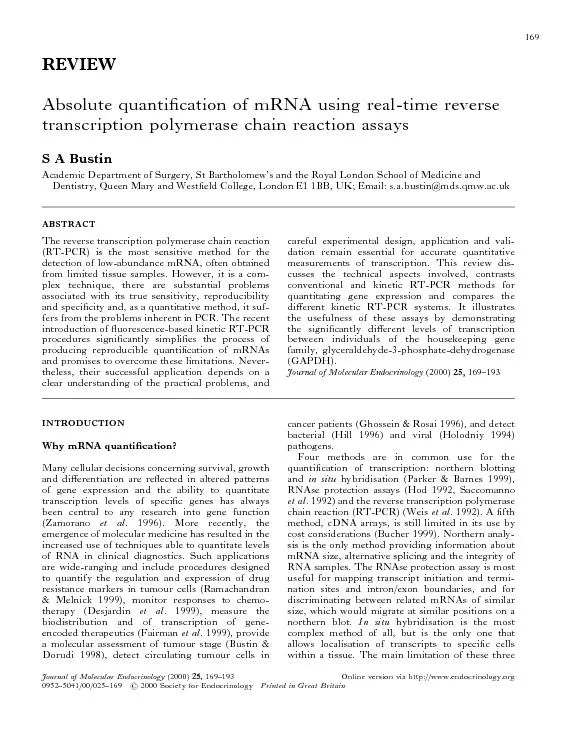 169

REVIEW

Absolute quantification of mRNA using real-time reverse transcription polymerase chain reaction assays

S A Bustin

Academic Department of Surgery, St Bartholomew's and the Royal London School of Medicine and Dentistry, Queen Mary and Westfield College, London E1 1BB, UK; Email: s.a.bustin@mds.qmw.ac.uk

ABSTRACT

The reverse transcription polymerase chain reaction (RT-PCR) is the most sensitive method for the detection of low-abundance mRNA, often obtained from limited tissue samples. However, it is a complex technique, there are substantial problems associated with its true sensitivity, reproducibility and specificity and, as a quantitative method, it suffers from the problems inherent in PCR. The recent introduction of fluorescence-based kinetic RT-PCR procedures significantly simplifies the process of producing reproducible quantification of mRNAs and promises to overcome these limitations. Nevertheless, their successful application depends on a clear understanding of the practical problems, and careful experimental design, application and validation remain essential for accurate quantitative measurements of transcription. This review discusses the technical aspects involved, contrasts conventional and kinetic RT-PCR methods for quantitating gene expression and compares the different kinetic RT-PCR systems. It illustrates the usefulness of these assays by demonstrating the significantly different levels of transcription between individuals of the housekeeping gene family, glyceraldehyde-3-phosphate-dehydrogenase (GAPDH).

Journal of Molecular Endocrinology (2000) 25, 169–193

INTRODUCTION

Why mRNA quantification?

Many cellular decisions concerning survival, growth and differentiation are reflected in altered patterns of gene expression and the ability to quantitate transcription levels of specific genes has always been central to any research into gene function (Zamorano et al. 1996). More recently, the emergence of molecular medicine has resulted in the increased use of techniques able to quantitate levels of RNA in clinical diagnostics. Such applications are wide-ranging and include procedures designed to quantify the regulation and expression of drug resistance markers in tumour cells (Ramachandran & Melnick 1999), monitor responses to chemotherapy (Desjardin et al. 1999), measure the biodistribution and of transcription of gene-encoded therapeutics (Fairman et al. 1999), provide a molecular assessment of tumour stage (Bustin & Dorudi 1998), detect circulating tumour cells in cancer patients (Ghossein & Rosai 1996), and detect bacterial (Hill 1996) and viral (Holodniy 1994) pathogens.

Four methods are in common use for the quantification of transcription: northern blotting and in situ hybridisation (Parker & Barnes 1999), RNAse protection assays (Hod 1992, Saccomanno et al. 1992) and the reverse transcription polymerase chain reaction (RT-PCR) (Weis et al. 1992). A fifth method, cDNA arrays, is still limited in its use by cost considerations (Bucher 1999). Northern analysis is the only method providing information about mRNA size, alternative splicing and the integrity of RNA samples. The RNAse protection assay is most useful for mapping transcript initiation and termination sites and intron/exon boundaries, and for discriminating between related mRNAs of similar size, which would migrate at similar positions on a northern blot. In situ hybridisation is the most complex method of all, but is the only one that allows localisation of transcripts to specific cells within a tissue. The main limitation of these three

Journal of Molecular Endocrinology (2000) 25, 169–193
0952–5041/00/025–169 © 2000 Society for Endocrinology Printed in Great Britain

Online version via http://www.endocrinology.org